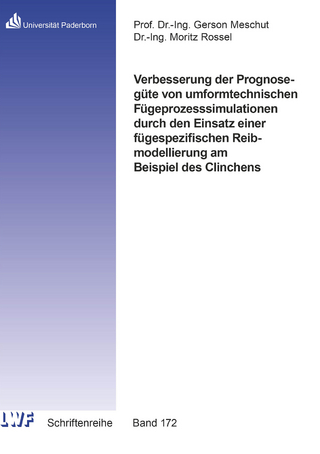 Universität Paderborn

Prof. Dr.-Ing. Gerson Meschut
Dr.-Ing. Moritz Rossel

Verbesserung der Prognosegüte von umformtechnischen Fügeprozesssimulationen durch den Einsatz einer fügespezifischen Reibmodellierung am Beispiel des Clinchens

LWF Schriftenreihe Band 172